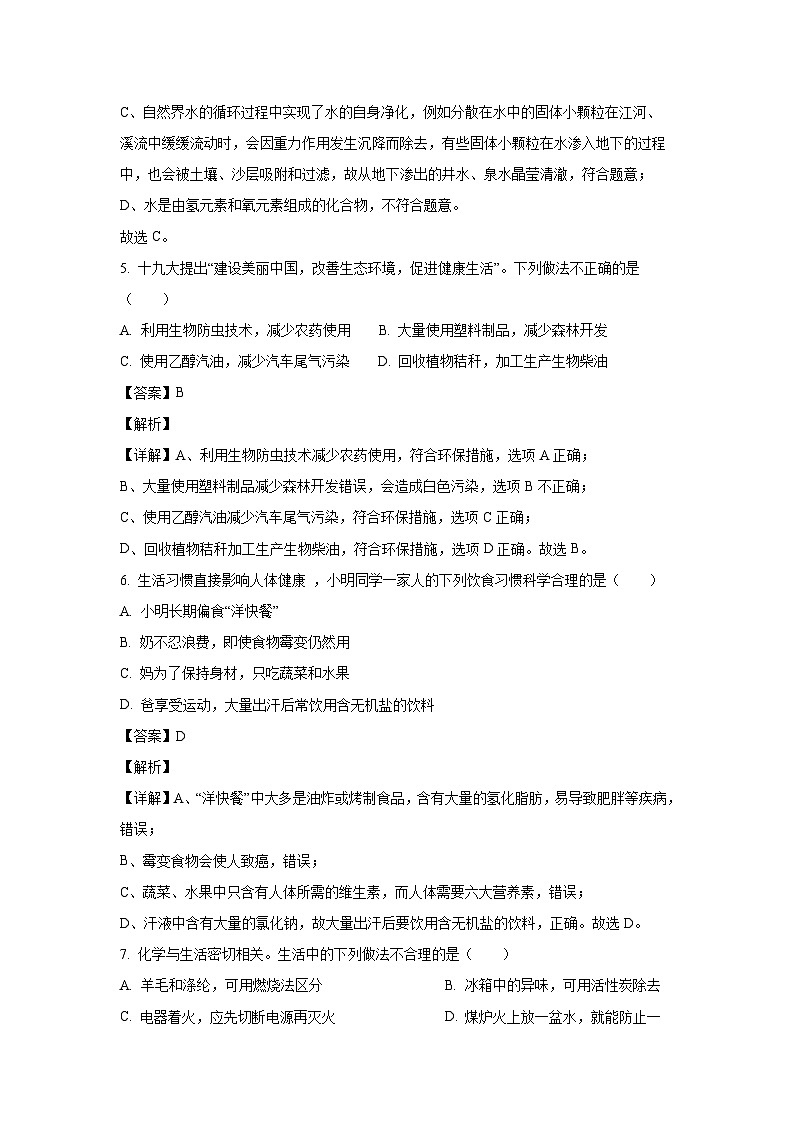 C、自然界水的循环过程中实现了水的自身净化，例如分散在水中的固体小颗粒在江河、溪流中缓缓流动时，会因重力作用发生沉降而除去，有些固体小颗粒在水渗入地下的过程中，也会被土壤、沙层吸附和过滤，故从地下渗出的井水、泉水晶莹清澈，符合题意；

D、水是由氢元素和氧元素组成的化合物，不符合题意。

故选 C。

5. 十九大提出“建设美丽中国，改善生态环境，促进健康生活”。下列做法不正确的是（　　）

A. 利用生物防虫技术，减少农药使用　　B. 大量使用塑料制品，减少森林开发

C. 使用乙醇汽油，减少汽车尾气污染　　D. 回收植物秸秆，加工生产生物柴油

【答案】B

【解析】

【详解】A、利用生物防虫技术减少农药使用，符合环保措施，选项 A 正确；

B、大量使用塑料制品减少森林开发错误，会造成白色污染，选项 B 不正确；

C、使用乙醇汽油减少汽车尾气污染，符合环保措施，选项 C 正确；

D、回收植物秸秆加工生产生物柴油，符合环保措施，选项 D 正确。故选 B。

6. 生活习惯直接影响人体健康 ，小明同学一家人的下列饮食习惯科学合理的是（　　）

A. 小明长期偏食“洋快餐”

B. 奶不忍浪费，即使食物霉变仍然用

C. 妈为了保持身材，只吃蔬菜和水果

D. 爸享受运动，大量出汗后常饮用含无机盐的饮料

【答案】D

【解析】

【详解】A、“洋快餐”中大多是油炸或烤制食品，含有大量的氢化脂肪，易导致肥胖等疾病，错误；

B、霉变食物会使人致癌，错误；

C、蔬菜、水果中只含有人体所需的维生素，而人体需要六大营养素，错误；

D、汗液中含有大量的氯化钠，故大量出汗后要饮用含无机盐的饮料，正确。故选 D。

7. 化学与生活密切相关。生活中的下列做法不合理的是（　　）

A. 羊毛和涤纶，可用燃烧法区分　　B. 冰箱中的异味，可用活性炭除去

C. 电器着火，应先切断电源再灭火　　D. 煤炉火上放一盆水，就能防止一